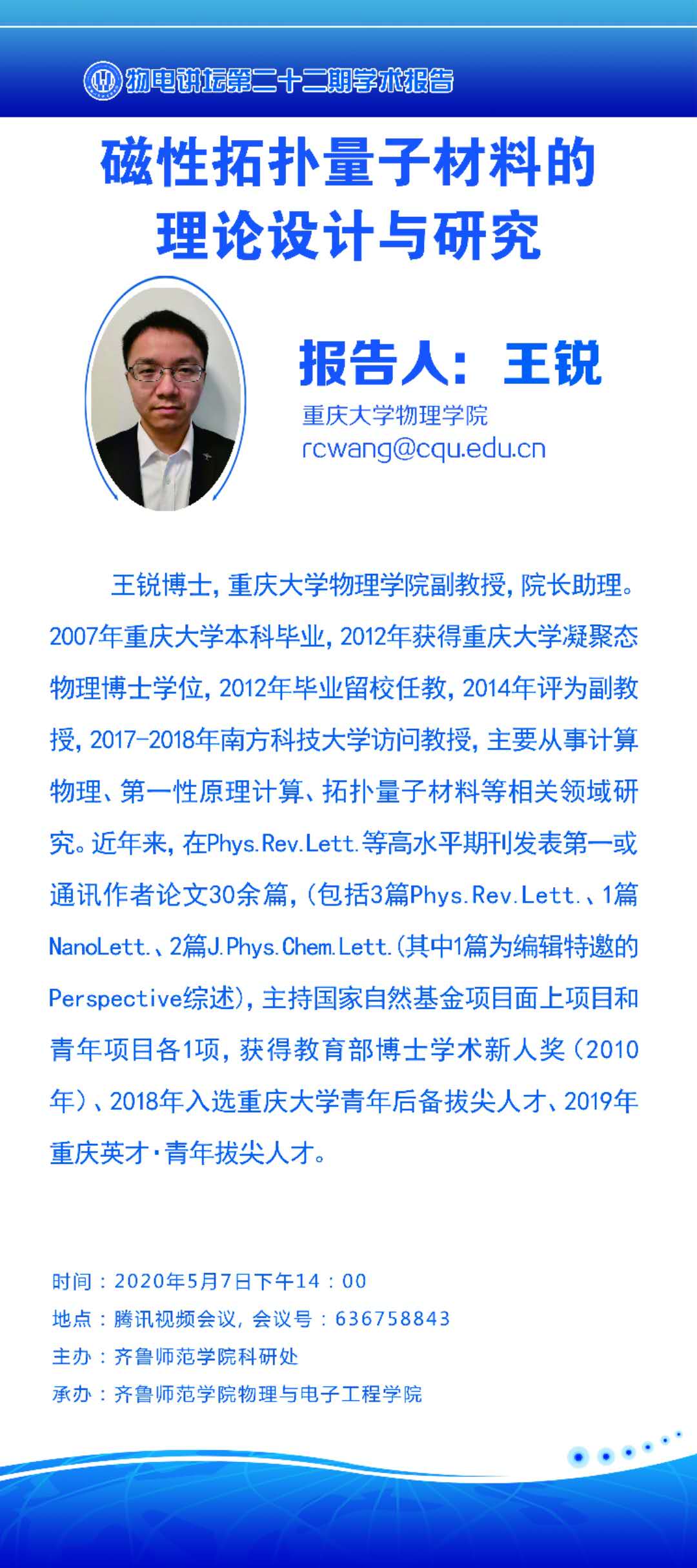 物电讲坛第二十二期学术报告

磁性拓扑量子材料的理论设计与研究

报告人：王锐
重庆大学物理学院
rcwang@cqu.edu.cn

王锐博士，重庆大学物理学院副教授，院长助理。2007年重庆大学本科毕业，2012年获得重庆大学凝聚态物理博士学位，2012年毕业留校任教，2014年评为副教授，2017-2018年南方科技大学访问教授，主要从事计算物理、第一性原理计算、拓扑量子材料等相关领域研究。近年来，在Phys.Rev.Lett.等高水平期刊发表第一或通讯作者论文30余篇，(包括3篇Phys.Rev.Lett.、1篇NanoLett.、2篇J.Phys.Chem.Lett.(其中1篇为编辑特邀的Perspective综述)，主持国家自然基金项目面上项目和青年项目各1项，获得教育部博士学术新人奖（2010年）、2018年入选重庆大学青年后备拔尖人才、2019年重庆英才·青年拔尖人才。

时间：2020年5月7日下午14：00
地点：腾讯视频会议，会议号：636758843
主办：齐鲁师范学院科研处
承办：齐鲁师范学院物理与电子工程学院